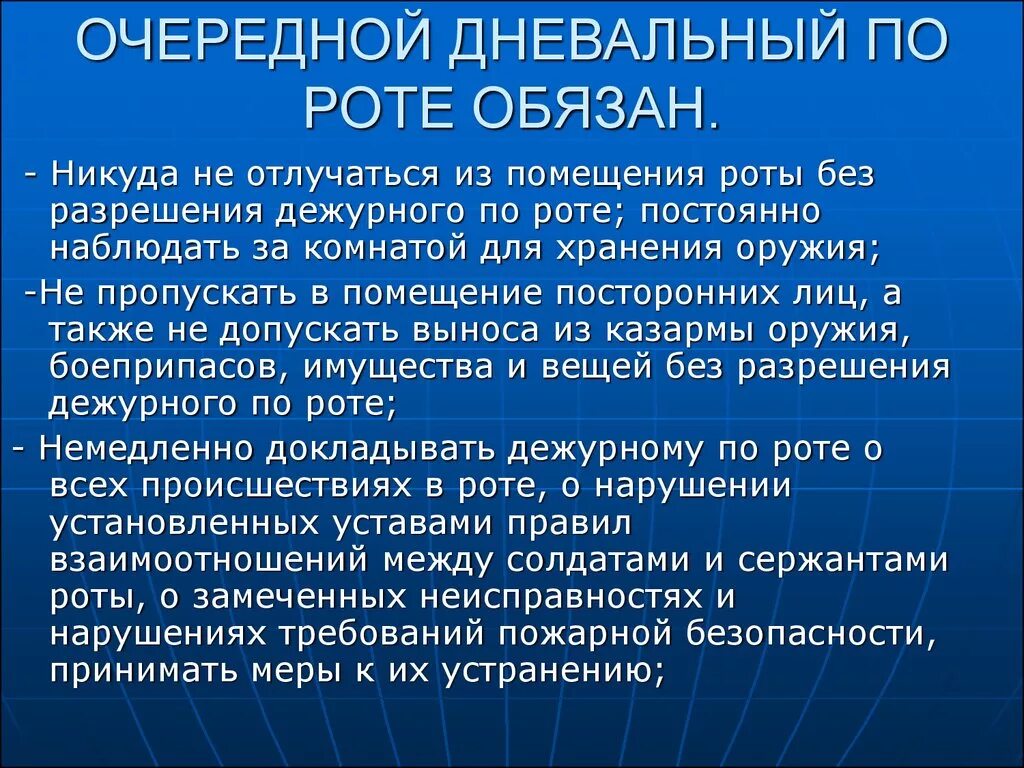 ОЧЕРЕДНОЙ ДНЕВАЛЬНЫЙ ПО РОТЕ ОБЯЗАН.

- Никуда не отлучаться из помещения роты без разрешения дежурного по роте; постоянно наблюдать за комнатой для хранения оружия;

-Не пропускать в помещение посторонних лиц, а также не допускать выноса из казармы оружия, боеприпасов, имущества и вещей без разрешения дежурного по роте;

- Немедленно докладывать дежурному по роте о всех происшествиях в роте, о нарушении установленных уставами правил взаимоотношений между солдатами и сержантами роты, о замеченных неисправностях и нарушениях требований пожарной безопасности, принимать меры к их устранению;